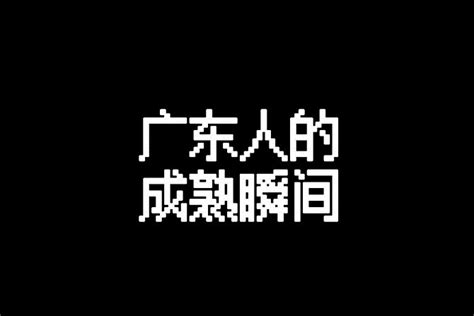 广东人的
成熟瞬间